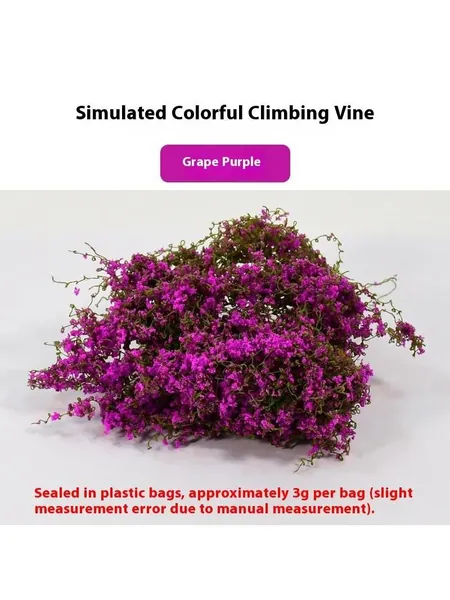 Simulated Colorful Climbing Vine

Grape Purple

Sealed in plastic bags, approximately 3g per bag (slight measurement error due to manual measurement).